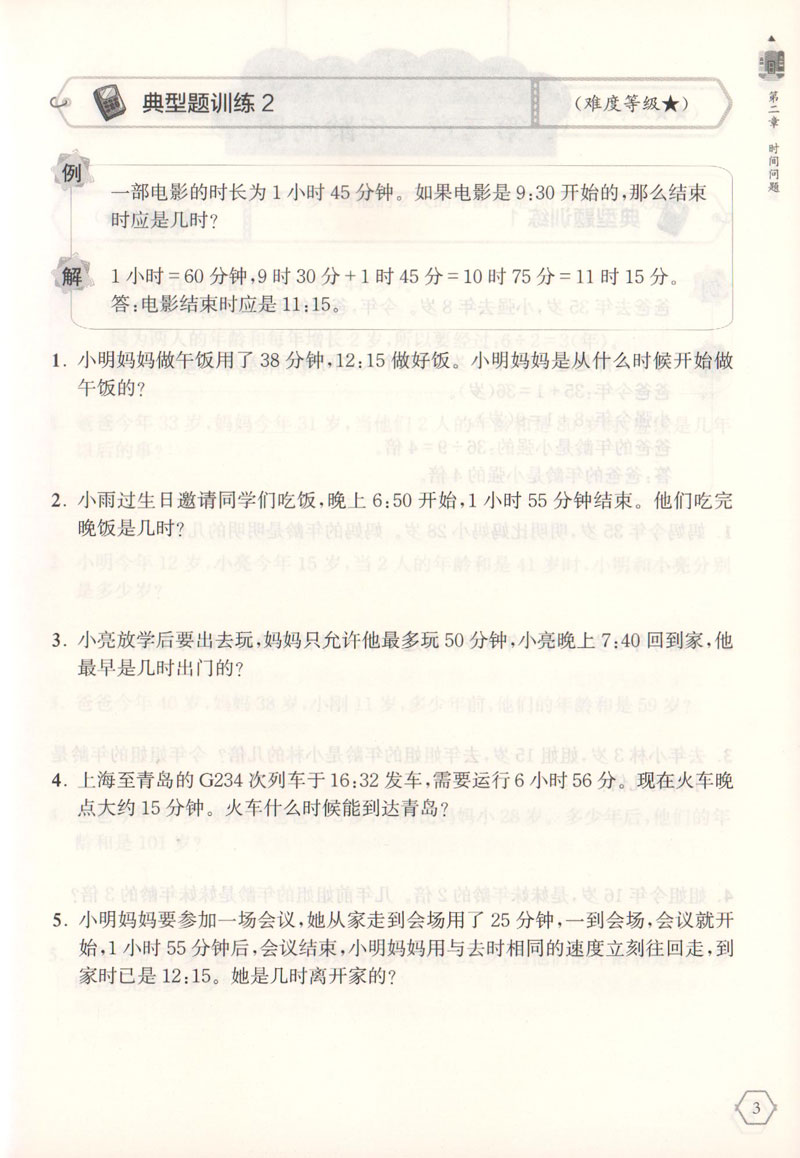 典型题训练 2

（难度等级★）

第二章 时间问题

例 一部电影的时长为 1 小时 45 分钟。如果电影是 9:30 开始的，那么结束时应是几时？

解 1 小时 = 60 分钟，9 时 30 分 + 1 时 45 分 = 10 时 75 分 = 11 时 15 分。
答：电影结束时应是 11:15。

1. 小明妈妈做午饭用了 38 分钟，12:15 做好饭。小明妈妈是从什么时候开始做午饭的？

2. 小雨过生日邀请同学们吃饭，晚上 6:50 开始，1 小时 55 分钟结束。他们吃完晚饭是几时？

3. 小亮放学后要出去玩，妈妈只允许他最多玩 50 分钟，小亮晚上 7:40 回到家，他最早是几时出门的？

4. 上海至青岛的 G234 次列车于 16:32 发车，需要运行 6 小时 56 分。现在火车晚点大约 15 分钟。火车什么时候能到达青岛？

5. 小明妈妈要参加一场会议，她从家走到会场用了 25 分钟，一到会场，会议就开始，1 小时 55 分钟后，会议结束，小明妈妈用与去时相同的速度立刻往回走，到家时已是 12:15。她是几时离开家的？

3